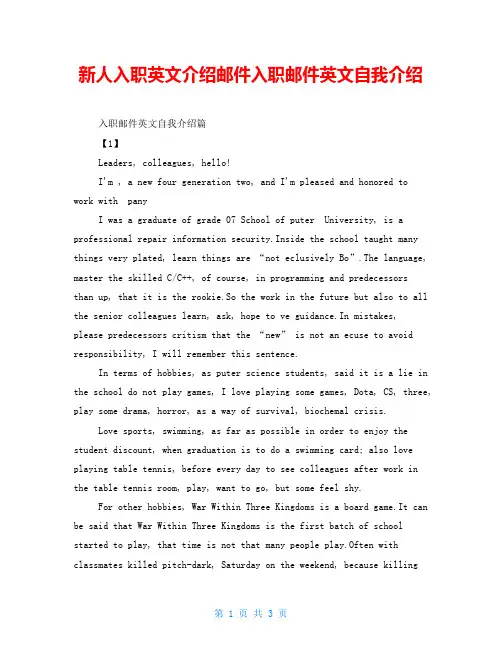 新人入职英文介绍邮件入职邮件英文自我介绍

入职邮件英文自我介绍篇

【1】

Leaders, colleagues, hello!

I'm , a new four generation two, and I'm pleased and honored to work with pany

I was a graduate of grade 07 School of puter University, is a professional repair information security.Inside the school taught many things very plated, learn things are "not eclusively Bo".The language, master the skilled C/C++, of course, in programming and predecessors than up, that it is the rookie.So the work in the future but also to all the senior colleagues learn, ask, hope to ve guidance.In mistakes, please predecessors critism that the "new" is not an ecuse to avoid responsibility, I will remember this sentence.

In terms of hobbies, as puter science students, said it is a lie in the school do not play games, I love playing some games, Dota, CS, three, play some drama, horror, as a way of survival, biochemal crisis.

Love sports, swimming, as far as possible in order to enjoy the student discount, when graduation is to do a swimming card; also love playing table tennis, before every day to see colleagues after work in the table tennis room, play, want to go, but some feel shy.

For other hobbies, War Within Three Kingdoms is a board game.It can be said that War Within Three Kingdoms is the first batch of school started to play, that time is not that many people play.Often with classmates killed pitch-dark, Saturday on the weekend, because killing

第 1 页 共 3 页